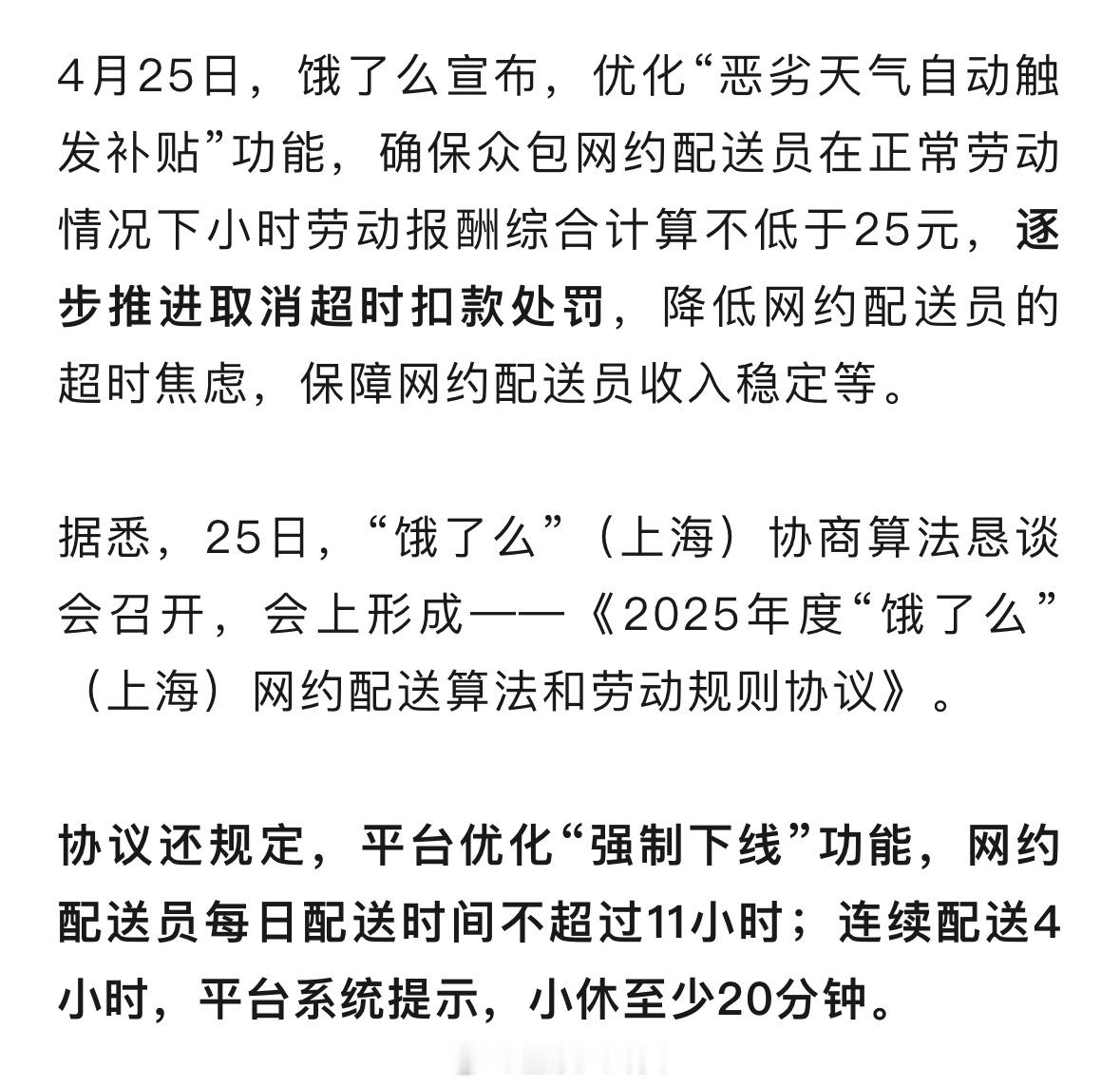 4月25日，饿了么宣布，优化“恶劣天气自动触发补贴”功能，确保众包网约配送员在正常劳动情况下小时劳动报酬综合计算不低于25元，逐步推进取消超时扣款处罚，降低网约配送员的超时焦虑，保障网约配送员收入稳定等。

据悉，25日，“饿了么”（上海）协商算法恳谈会召开，会上形成——《2025年度“饿了么”（上海）网约配送算法和劳动规则协议》。

协议还规定，平台优化“强制下线”功能，网约配送员每日配送时间不超过11小时；连续配送4小时，平台系统提示，小休至少20分钟。